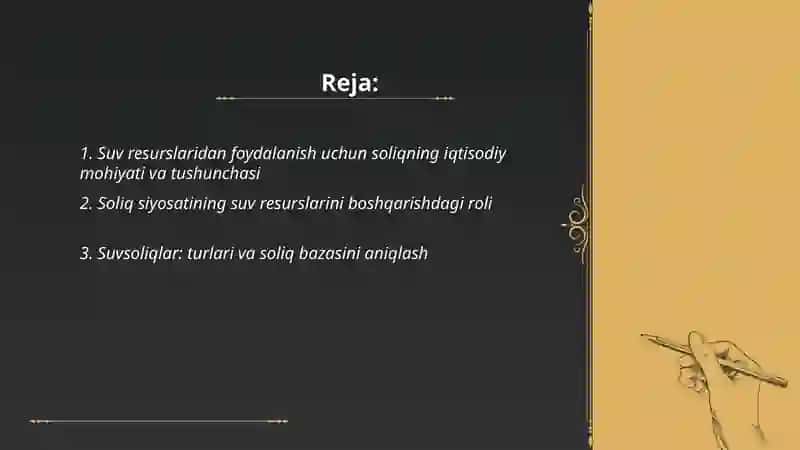 Reja:

1. Suv resurslaridan foydalanish uchun soliqning iqtisodiy mohiyati va tushunchasi

2. Soliq siyosatining suv resurslarini boshqarishdagi roli

3. Suvsoliqlar: turlari va soliq bazasini aniqlash